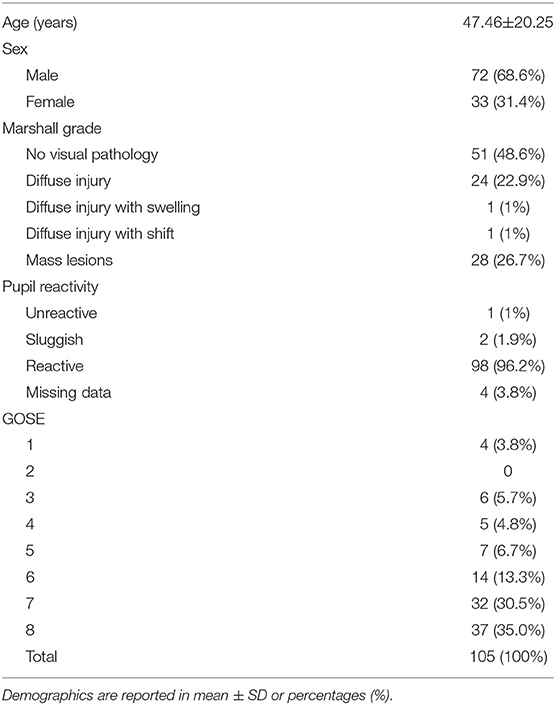 | | |
|---|---|
| Age (years) | 47.46±20.25 |
| Sex | |
| Male | 72 (68.6%) |
| Female | 33 (31.4%) |
| Marshall grade | |
| No visual pathology | 51 (48.6%) |
| Diffuse injury | 24 (22.9%) |
| Diffuse injury with swelling | 1 (1%) |
| Diffuse injury with shift | 1 (1%) |
| Mass lesions | 28 (26.7%) |
| Pupil reactivity | |
| Unreactive | 1 (1%) |
| Sluggish | 2 (1.9%) |
| Reactive | 98 (96.2%) |
| Missing data | 4 (3.8%) |
| GOSE | |
| 1 | 4 (3.8%) |
| 2 | 0 |
| 3 | 6 (5.7%) |
| 4 | 5 (4.8%) |
| 5 | 7 (6.7%) |
| 6 | 14 (13.3%) |
| 7 | 32 (30.5%) |
| 8 | 37 (35.0%) |
| Total | 105 (100%) |

Demographics are reported in mean ± SD or percentages (%).